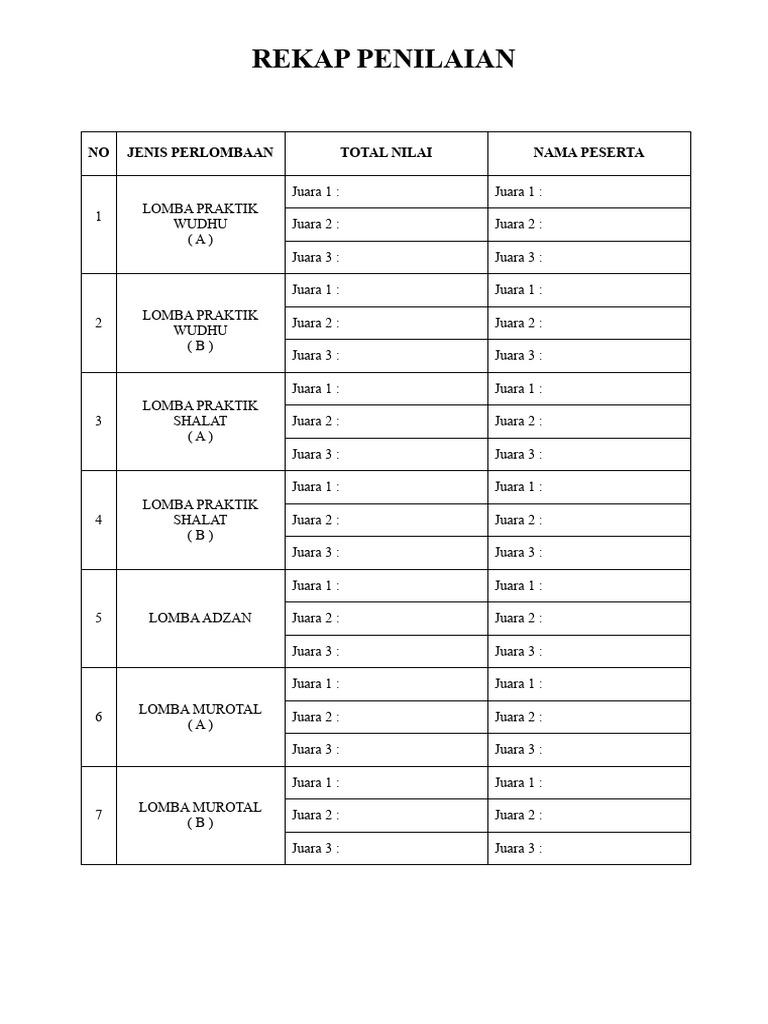 REKAP PENILAIAN

| NO | JENIS PERLOMBAAN | TOTAL NILAI | NAMA PESERTA |
|---|---|---|---|
| 1 | LOMBA PRAKTIK WUDHU ( A ) | Juara 1 : | Juara 1 : |
| | | Juara 2 : | Juara 2 : |
| | | Juara 3 : | Juara 3 : |
| 2 | LOMBA PRAKTIK WUDHU ( B ) | Juara 1 : | Juara 1 : |
| | | Juara 2 : | Juara 2 : |
| | | Juara 3 : | Juara 3 : |
| 3 | LOMBA PRAKTIK SHALAT ( A ) | Juara 1 : | Juara 1 : |
| | | Juara 2 : | Juara 2 : |
| | | Juara 3 : | Juara 3 : |
| 4 | LOMBA PRAKTIK SHALAT ( B ) | Juara 1 : | Juara 1 : |
| | | Juara 2 : | Juara 2 : |
| | | Juara 3 : | Juara 3 : |
| 5 | LOMBA ADZAN | Juara 1 : | Juara 1 : |
| | | Juara 2 : | Juara 2 : |
| | | Juara 3 : | Juara 3 : |
| 6 | LOMBA MUROTAL ( A ) | Juara 1 : | Juara 1 : |
| | | Juara 2 : | Juara 2 : |
| | | Juara 3 : | Juara 3 : |
| 7 | LOMBA MUROTAL ( B ) | Juara 1 : | Juara 1 : |
| | | Juara 2 : | Juara 2 : |
| | | Juara 3 : | Juara 3 : |